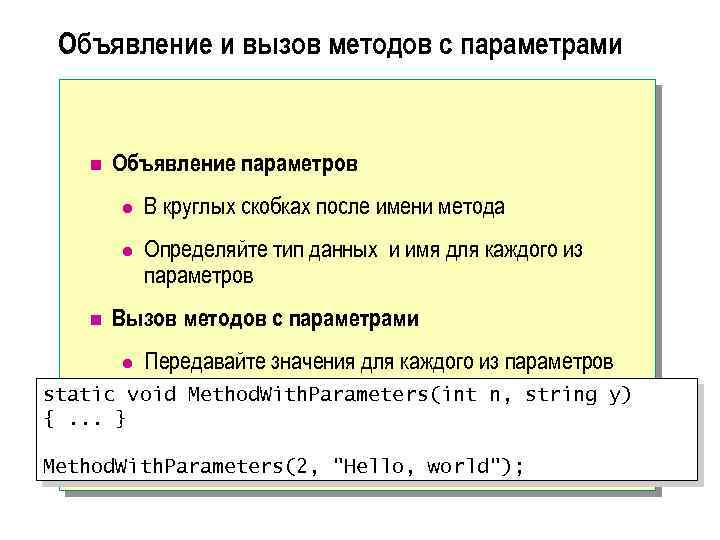 Объявление и вызов методов с параметрами

Объявление параметров

В круглых скобках после имени метода

Определяйте тип данных и имя для каждого из параметров

Вызов методов с параметрами

Передавайте значения для каждого из параметров

static void MethodWithParameters(int n, string y)
{ ... }

MethodWithParameters(2, "Hello, world");